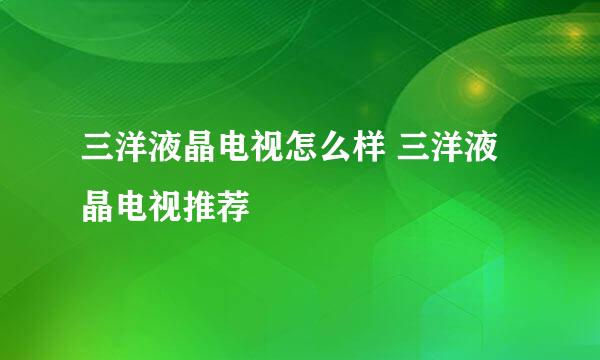 三洋液晶电视怎么样 三洋液晶电视推荐